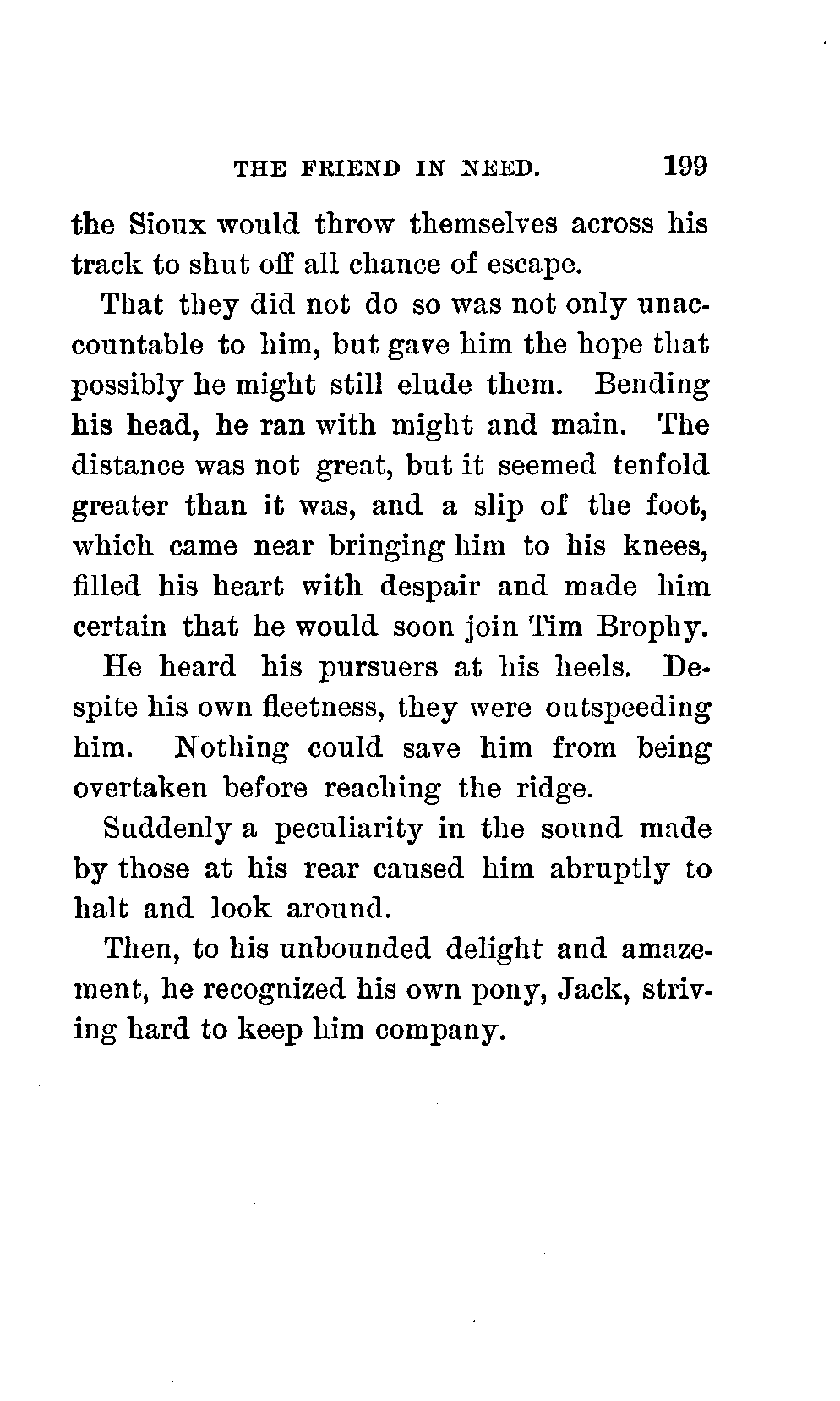 THE FRIEND IN NEED. 199

the Sioux would throw themselves across his track to shut off all chance of escape.

That they did not do so was not only unaccountable to him, but gave him the hope that possibly he might still elude them. Bending his head, he ran with might and main. The distance was not great, but it seemed tenfold greater than it was, and a slip of the foot, which came near bringing him to his knees, filled his heart with despair and made him certain that he would soon join Tim Brophy.

He heard his pursuers at his heels. Despite his own fleetness, they were outspeeding him. Nothing could save him from being overtaken before reaching the ridge.

Suddenly a peculiarity in the sound made by those at his rear caused him abruptly to halt and look around.

Then, to his unbounded delight and amazement, he recognized his own pony, Jack, striving hard to keep him company.